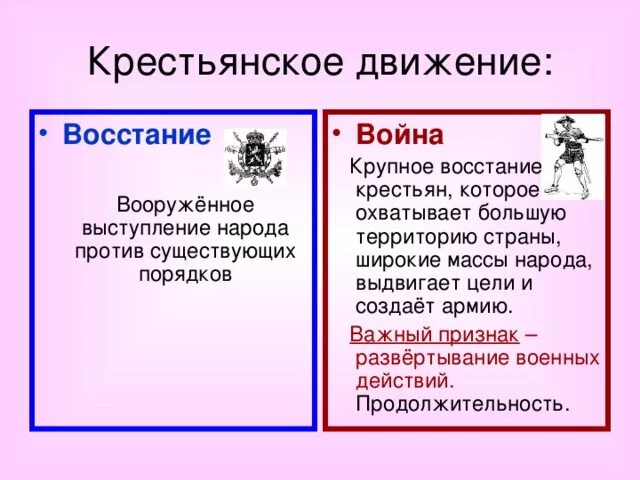 Крестьянское движение:

• Восстание

Вооружённое выступление народа против существующих порядков

• Война

Крупное восстание крестьян, которое охватывает большую территорию страны, широкие массы народа, выдвигает цели и создаёт армию.

Важный признак – развёртывание военных действий. Продолжительность.